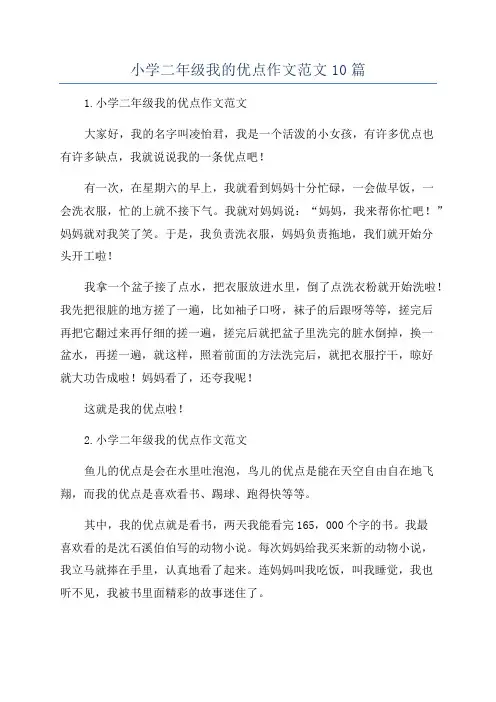 小学二年级我的优点作文范文10篇

1.小学二年级我的优点作文范文

大家好，我的名字叫凌怡君，我是一个活泼的小女孩，有许多优点也有许多缺点，我就说说我的一条优点吧！

有一次，在星期六的早上，我就看到妈妈十分忙碌，一会做早饭，一会洗衣服，忙的上就不接下气。我就对妈妈说：“妈妈，我来帮你忙吧！”妈妈就对我笑了笑。于是，我负责洗衣服，妈妈负责拖地，我们就开始分头开工啦！

我拿一个盆子接了点水，把衣服放进水里，倒了点洗衣粉就开始洗啦！我先把很脏的地方搓了一遍，比如袖子口呀，袜子的后跟呀等等，搓完后再把它翻过来再仔细的搓一遍，搓完后就把盆子里洗完的脏水倒掉，换一盆水，再搓一遍，就这样，照着前面的方法洗完后，就把衣服拧干，晾好就大功告成啦！妈妈看了，还夸我呢！

这就是我的优点啦！

2.小学二年级我的优点作文范文

鱼儿的优点是会在水里吐泡泡，鸟儿的优点是能在天空自由自在地飞翔，而我的优点是喜欢看书、踢球、跑得快等等。

其中，我的优点就是看书，两天我能看完165，000个字的书。我最喜欢看的是沈石溪伯伯写的动物小说。每次妈妈给我买来新的动物小说，我立马就捧在手里，认真地看了起来。连妈妈叫我吃饭，叫我睡觉，我也听不见，我被书里面精彩的故事迷住了。